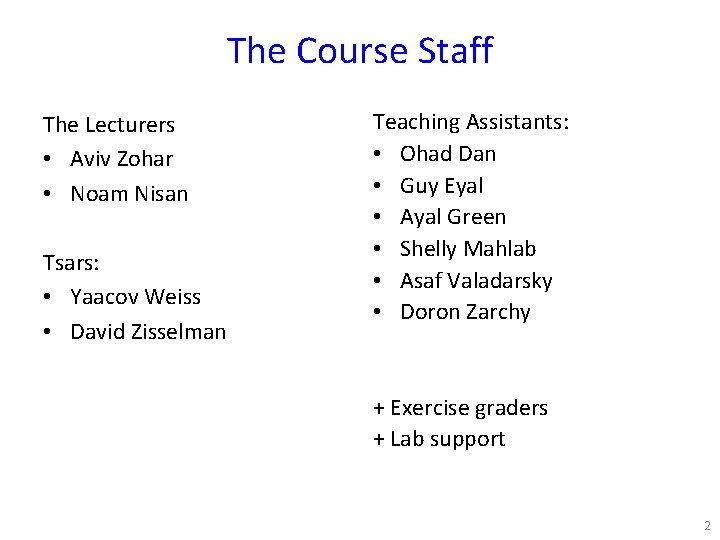 The Course Staff

The Lecturers
• Aviv Zohar
• Noam Nisan

Tsars:
• Yaacov Weiss
• David Zisselman

Teaching Assistants:
• Ohad Dan
• Guy Eyal
• Ayal Green
• Shelly Mahlab
• Asaf Valadarsky
• Doron Zarchy

+ Exercise graders
+ Lab support

2